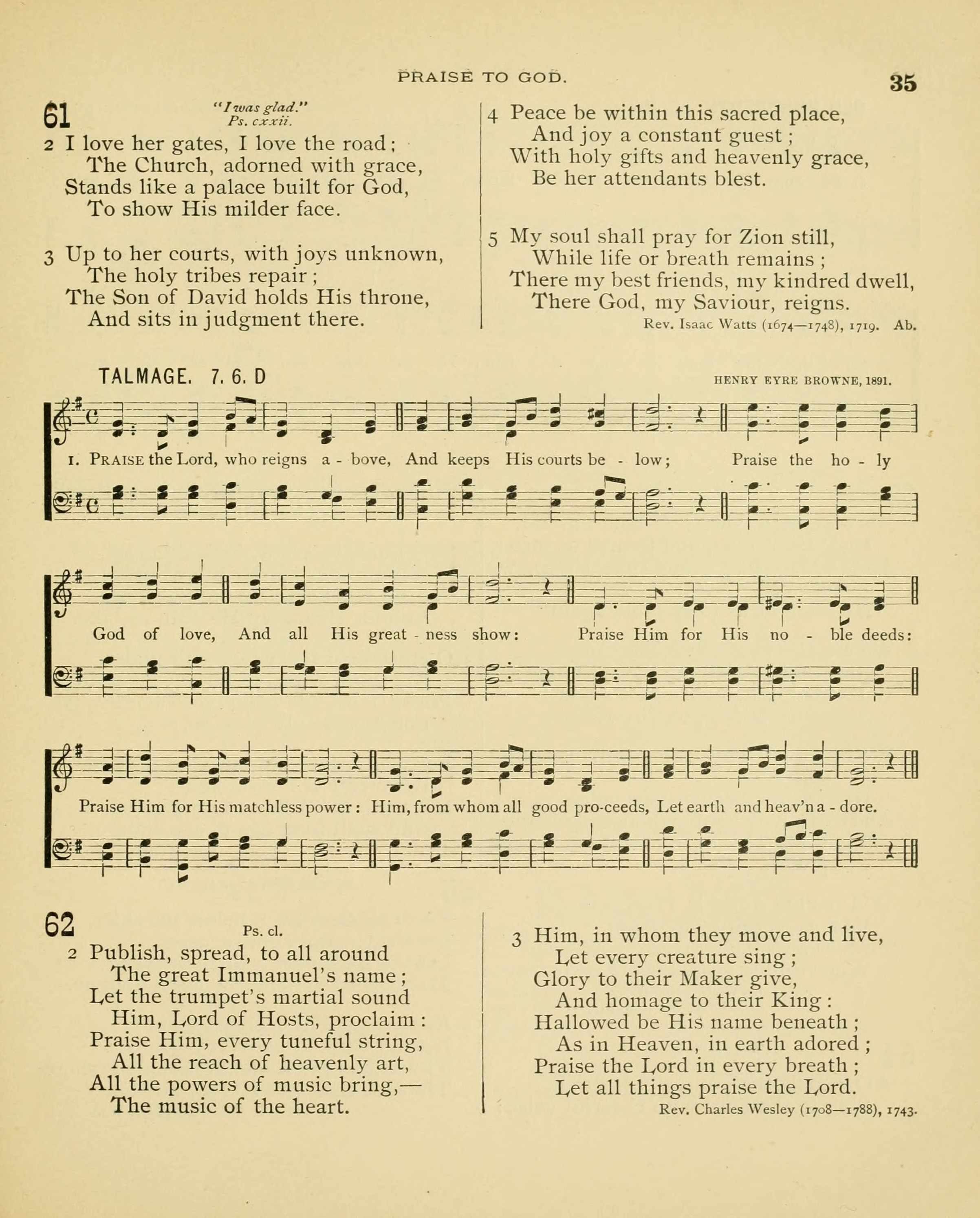 PRAISE TO GOD.

35

61

"I was glad."
Ps. cxxii.

2 I love her gates, I love the road;
The Church, adorned with grace,
Stands like a palace built for God,
To show His milder face.

3 Up to her courts, with joys unknown,
The holy tribes repair;
The Son of David holds His throne,
And sits in judgment there.

4 Peace be within this sacred place,
And joy a constant guest;
With holy gifts and heavenly grace,
Be her attendants blest.

5 My soul shall pray for Zion still,
While life or breath remains;
There my best friends, my kindred dwell,
There God, my Saviour, reigns.

Rev. Isaac Watts (1674—1748), 1719. Ab.

TALMAGE. 7. 6. D

HENRY EYRE BROWNE, 1891.

1. PRAISE the Lord, who reigns a - bove, And keeps His courts be - low; Praise the ho - ly God of love, And all His great - ness show: Praise Him for His no - ble deeds: Praise Him for His matchless power: Him, from whom all good pro-ceeds, Let earth and heav'n a - dore.

62

Ps. cl.

2 Publish, spread, to all around
The great Immanuel's name;
Let the trumpet's martial sound
Him, Lord of Hosts, proclaim:
Praise Him, every tuneful string,
All the reach of heavenly art,
All the powers of music bring,—
The music of the heart.

3 Him, in whom they move and live,
Let every creature sing;
Glory to their Maker give,
And homage to their King:
Hallowed be His name beneath;
As in Heaven, in earth adored;
Praise the Lord in every breath;
Let all things praise the Lord.

Rev. Charles Wesley (1708—1788), 1743.